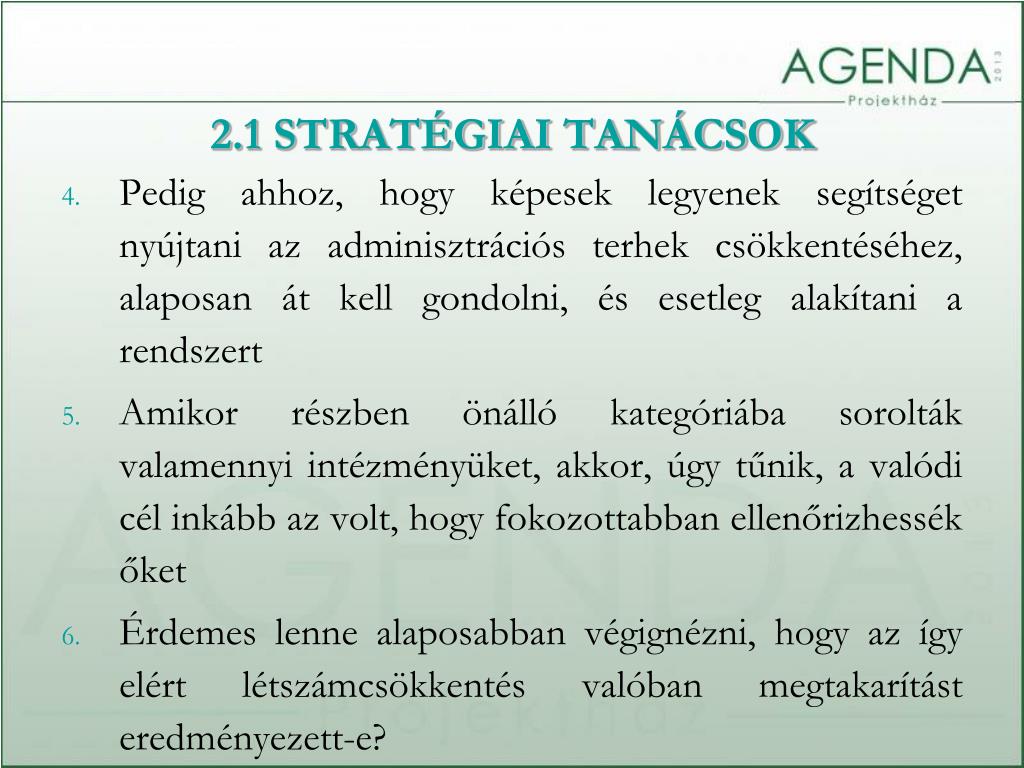 AGENDA 2013
Projektház

2.1 STRATÉGIAI TANÁCSOK

4. Pedig ahhoz, hogy képesek legyenek segítséget nyújtani az adminisztrációs terhek csökkentéséhez, alaposan át kell gondolni, és esetleg alakítani a rendszert

5. Amikor részben önálló kategóriába sorolták valamennyi intézményüket, akkor, úgy tűnik, a valódi cél inkább az volt, hogy fokozottabban ellenőrizhessék őket

6. Érdemes lenne alaposabban végignézni, hogy az így elért létszámcsökkentés valóban megtakarítást eredményezett-e?